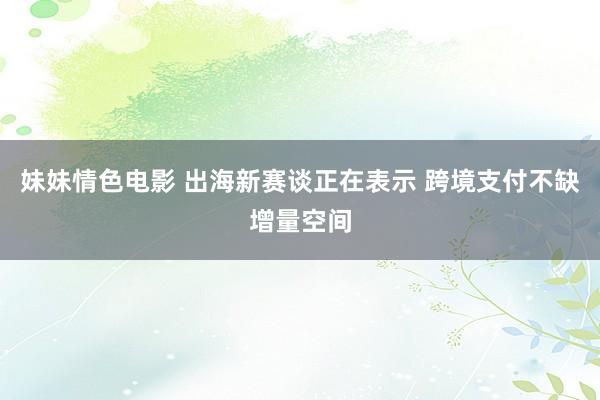 妹妹情色电影 出海新赛谈正在表示 跨境支付不缺增量空间